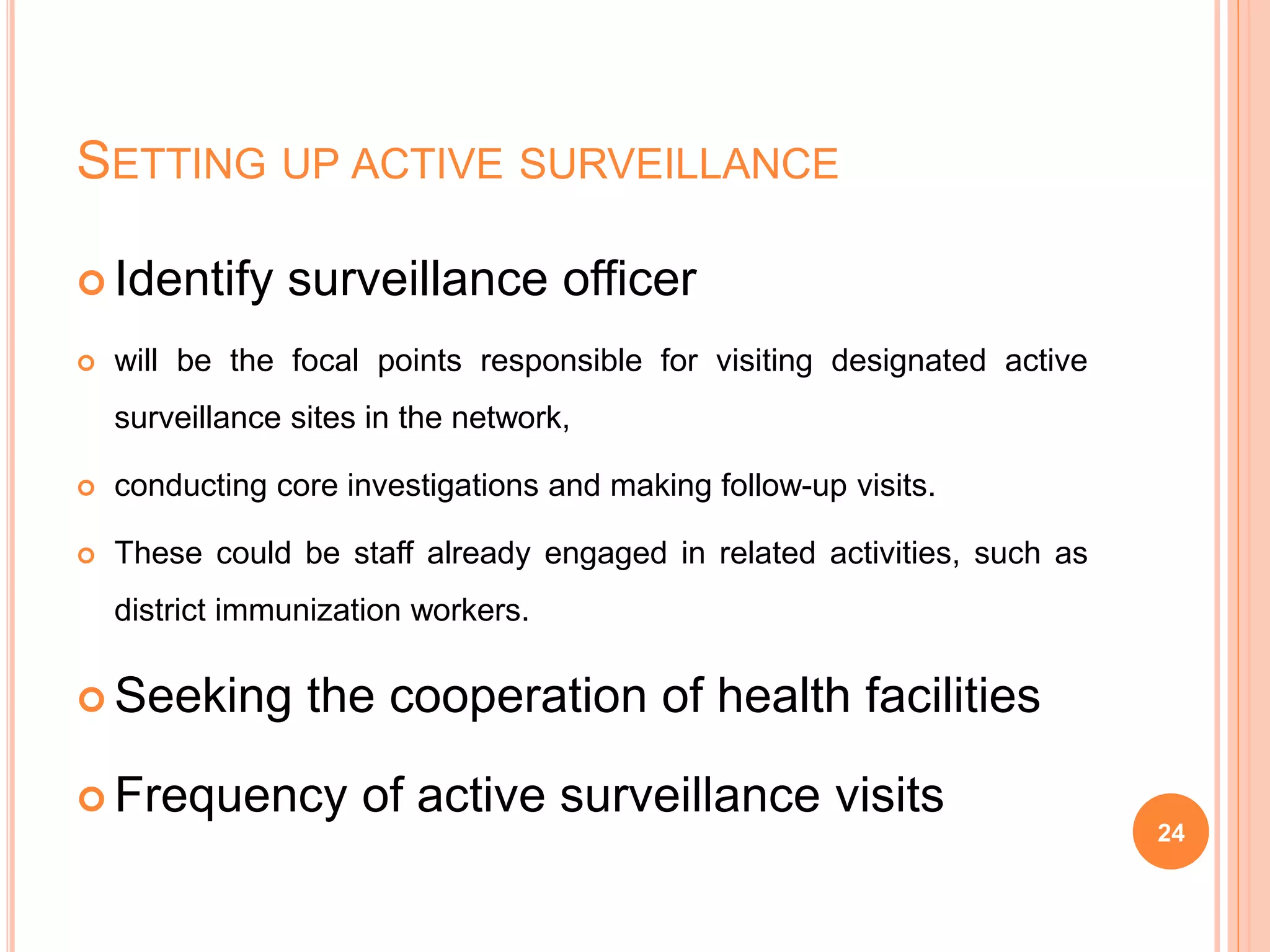 SETTING UP ACTIVE SURVEILLANCE

Identify surveillance officer

will be the focal points responsible for visiting designated active surveillance sites in the network,

conducting core investigations and making follow-up visits.

These could be staff already engaged in related activities, such as district immunization workers.

Seeking the cooperation of health facilities

Frequency of active surveillance visits

24